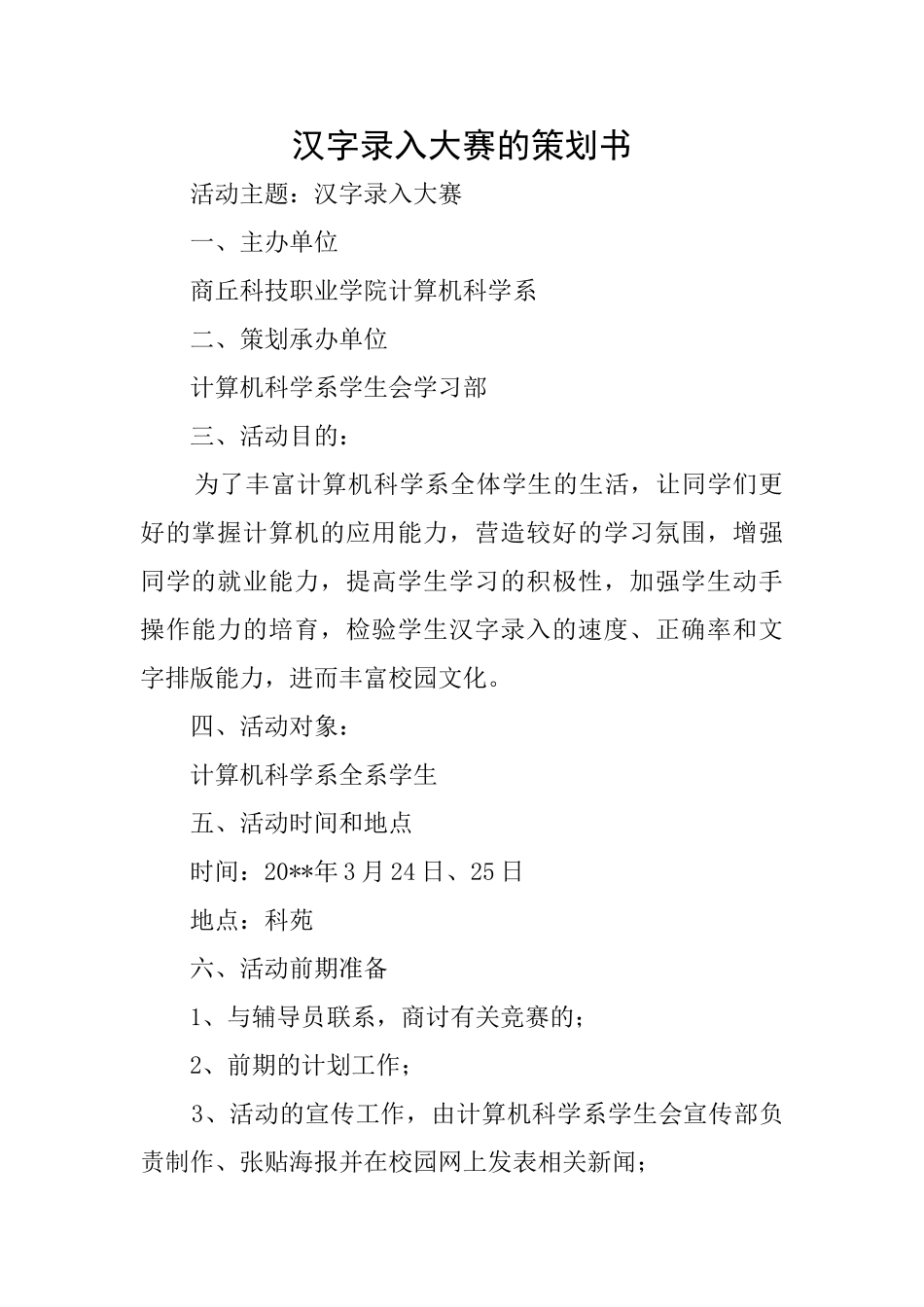 汉字录入大赛的策划书

活动主题：汉字录入大赛

一、主办单位

商丘科技职业学院计算机科学系

二、策划承办单位

计算机科学系学生会学习部

三、活动目的：

为了丰富计算机科学系全体学生的生活，让同学们更好的掌握计算机的应用能力，营造较好的学习氛围，增强同学的就业能力，提高学生学习的积极性，加强学生动手操作能力的培育，检验学生汉字录入的速度、正确率和文字排版能力，进而丰富校园文化。

四、活动对象：

计算机科学系全系学生

五、活动时间和地点

时间：20**年3月24日、25日

地点：科苑

六、活动前期准备

1、与辅导员联系，商讨有关竞赛的；

2、前期的计划工作；

3、活动的宣传工作，由计算机科学系学生会宣传部负责制作、张贴海报并在校园网上发表相关新闻；